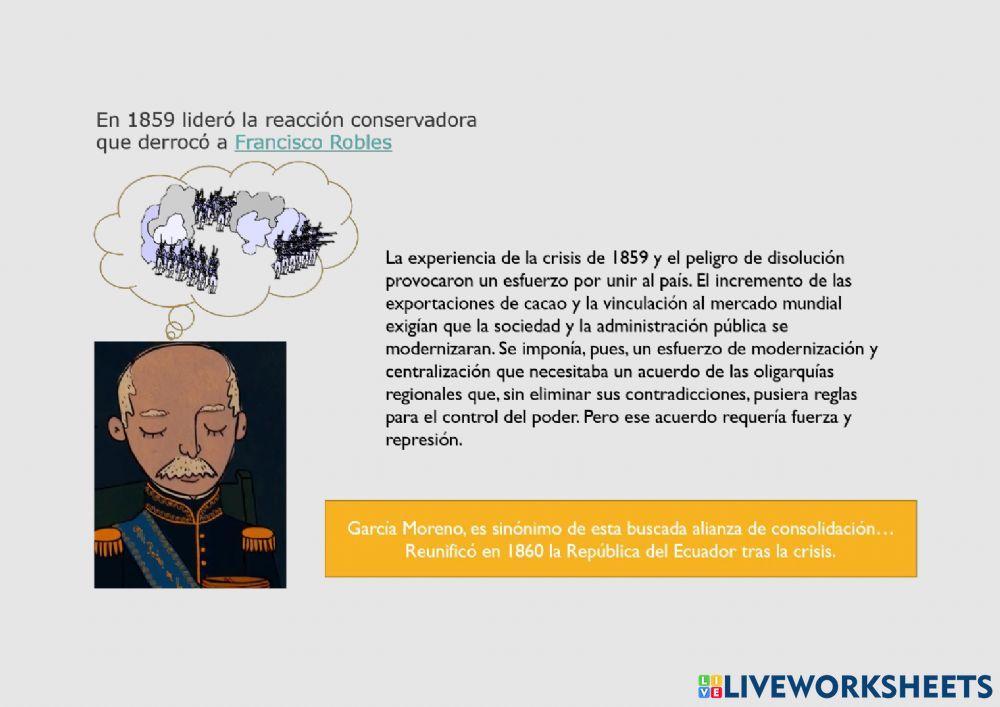 En 1859 lideró la reacción conservadora que derrocó a Francisco Robles

La experiencia de la crisis de 1859 y el peligro de disolución provocaron un esfuerzo por unir al país. El incremento de las exportaciones de cacao y la vinculación al mercado mundial exigían que la sociedad y la administración pública se modernizaran. Se imponía, pues, un esfuerzo de modernización y centralización que necesitaba un acuerdo de las oligarquías regionales que, sin eliminar sus contradicciones, pusiera reglas para el control del poder. Pero ese acuerdo requería fuerza y represión.

García Moreno, es sinónimo de esta buscada alianza de consolidación… Reunificó en 1860 la República del Ecuador tras la crisis.

LIVEWORKSHEETS